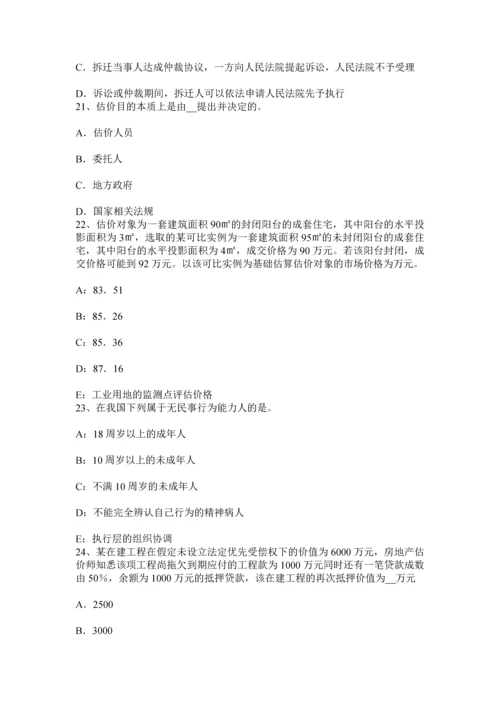 C．拆迁当事人达成仲裁协议，一方向人民法院提起诉讼，人民法院不予受理

D．诉讼或仲裁期间，拆迁人可以依法申请人民法院先予执行
21、估价目的本质上是由__提出并决定的。

A．估价人员

B．委托人

C．地方政府

D．国家相关法规
22、估价对象为一套建筑面积 90㎡的封闭阳台的成套住宅，其中阳台的水平投影面积为 3㎡，选取的某可比实例为一套建筑面积 95㎡的未封闭阳台的成套住宅，其中阳台的水平投影面积为 4㎡，成交价格为 90 万元。若该阳台封闭，成交价格可能到 92 万元。以该可比实例为基础估算估价对象的市场价格为万元。

A：83．51

B：85．26

C：85．36

D：87．16

E：工业用地的监测点评估价格
23、在我国下列属于无民事行为能力人的是。

A：18 周岁以上的成年人

B：10 周岁以上的未成年人

C：不满 10 周岁的未成年人

D：不能完全辨认自己行为的精神病人

E：执行层的组织协调
24、某在建工程在假定未设立法定优先受偿权下的价值为 6000 万元，房地产估价师知悉该项工程尚拖欠到期应付的工程款为 1000 万元同时还有一笔贷款成数由 50%，余额为 1000 万元的抵押贷款，该在建工程的再次抵押价值为__万元

A．2500

B．3000